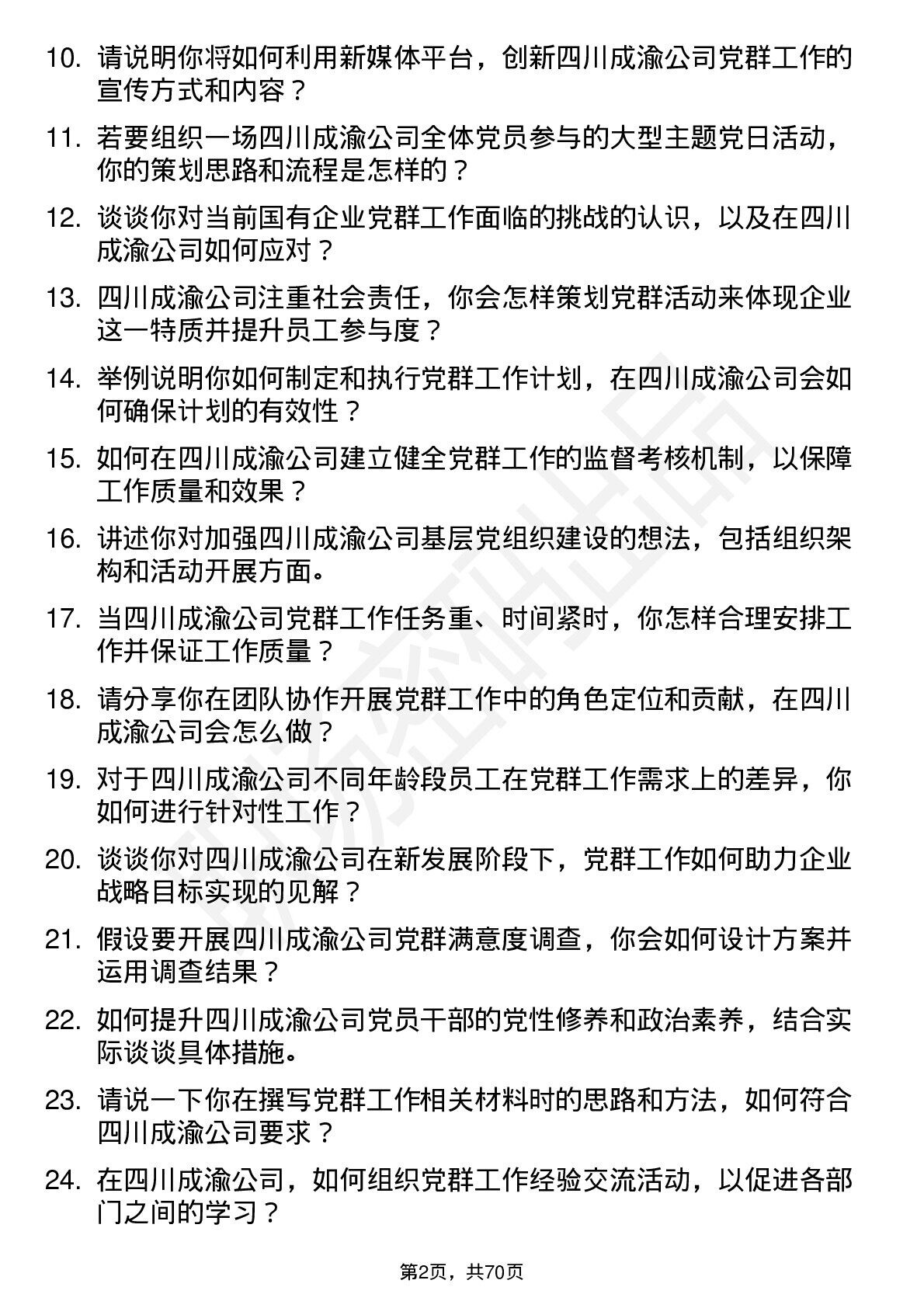 10. 请说明你将如何利用新媒体平台，创新四川成渝公司党群工作的宣传方式和内容？

11. 若要组织一场四川成渝公司全体党员参与的大型主题党日活动，你的策划思路和流程是怎样的？

12. 谈谈你对当前国有企业党群工作面临的挑战的认识，以及在四川成渝公司如何应对？

13. 四川成渝公司注重社会责任，你会怎样策划党群活动来体现企业这一特质并提升员工参与度？

14. 举例说明你如何制定和执行党群工作计划，在四川成渝公司会如何确保计划的有效性？

15. 如何在四川成渝公司建立健全党群工作的监督考核机制，以保障工作质量和效果？

16. 讲述你对加强四川成渝公司基层党组织建设的想法，包括组织架构和活动开展方面。

17. 当四川成渝公司党群工作任务重、时间紧时，你怎样合理安排工作并保证工作质量？

18. 请分享你在团队协作开展党群工作中的角色定位和贡献，在四川成渝公司会怎么做？

19. 对于四川成渝公司不同年龄段员工在党群工作需求上的差异，你如何进行针对性工作？

20. 谈谈你对四川成渝公司在新发展阶段下，党群工作如何助力企业战略目标实现的见解？

21. 假设要开展四川成渝公司党群满意度调查，你会如何设计方案并运用调查结果？

22. 如何提升四川成渝公司党员干部的党性修养和政治素养，结合实际谈谈具体措施。

23. 请说一下你在撰写党群工作相关材料时的思路和方法，如何符合四川成渝公司要求？

24. 在四川成渝公司，如何组织党群工作经验交流活动，以促进各部门之间的学习？

第2页，共70页